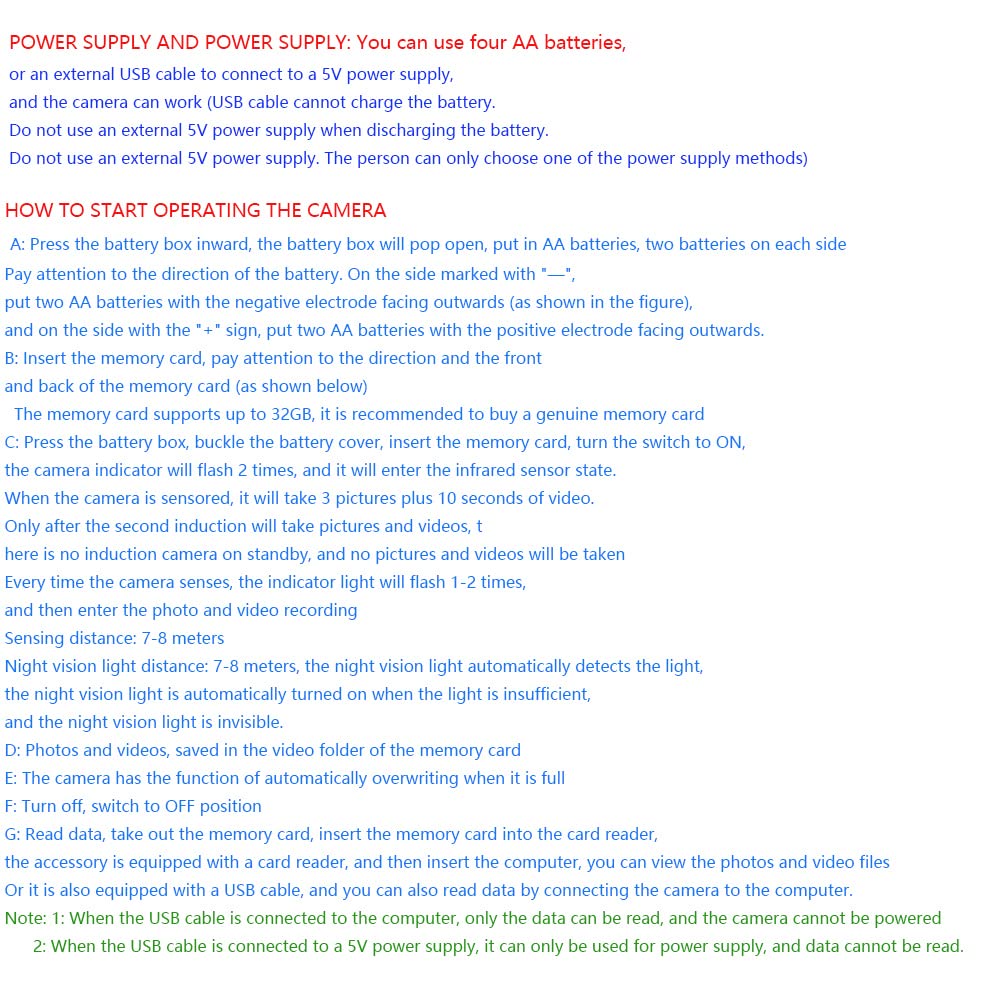 POWER SUPPLY AND POWER SUPPLY: You can use four AA batteries,
or an external USB cable to connect to a 5V power supply,
and the camera can work (USB cable cannot charge the battery.
Do not use an external 5V power supply when discharging the battery.
Do not use an external 5V power supply. The person can only choose one of the power supply methods)

HOW TO START OPERATING THE CAMERA
A: Press the battery box inward, the battery box will pop open, put in AA batteries, two batteries on each side
Pay attention to the direction of the battery. On the side marked with "—",
put two AA batteries with the negative electrode facing outwards (as shown in the figure),
and on the side with the "+" sign, put two AA batteries with the positive electrode facing outwards.
B: Insert the memory card, pay attention to the direction and the front
and back of the memory card (as shown below)
The memory card supports up to 32GB, it is recommended to buy a genuine memory card
C: Press the battery box, buckle the battery cover, insert the memory card, turn the switch to ON,
the camera indicator will flash 2 times, and it will enter the infrared sensor state.
When the camera is sensored, it will take 3 pictures plus 10 seconds of video.
Only after the second induction will take pictures and videos, t
here is no induction camera on standby, and no pictures and videos will be taken
Every time the camera senses, the indicator light will flash 1-2 times,
and then enter the photo and video recording
Sensing distance: 7-8 meters
Night vision light distance: 7-8 meters, the night vision light automatically detects the light,
the night vision light is automatically turned on when the light is insufficient,
and the night vision light is invisible.
D: Photos and videos, saved in the video folder of the memory card
E: The camera has the function of automatically overwriting when it is full
F: Turn off, switch to OFF position
G: Read data, take out the memory card, insert the memory card into the card reader,
the accessory is equipped with a card reader, and then insert the computer, you can view the photos and video files
Or it is also equipped with a USB cable, and you can also read data by connecting the camera to the computer.
Note: 1: When the USB cable is connected to the computer, only the data can be read, and the camera cannot be powered
2: When the USB cable is connected to a 5V power supply, it can only be used for power supply, and data cannot be read.